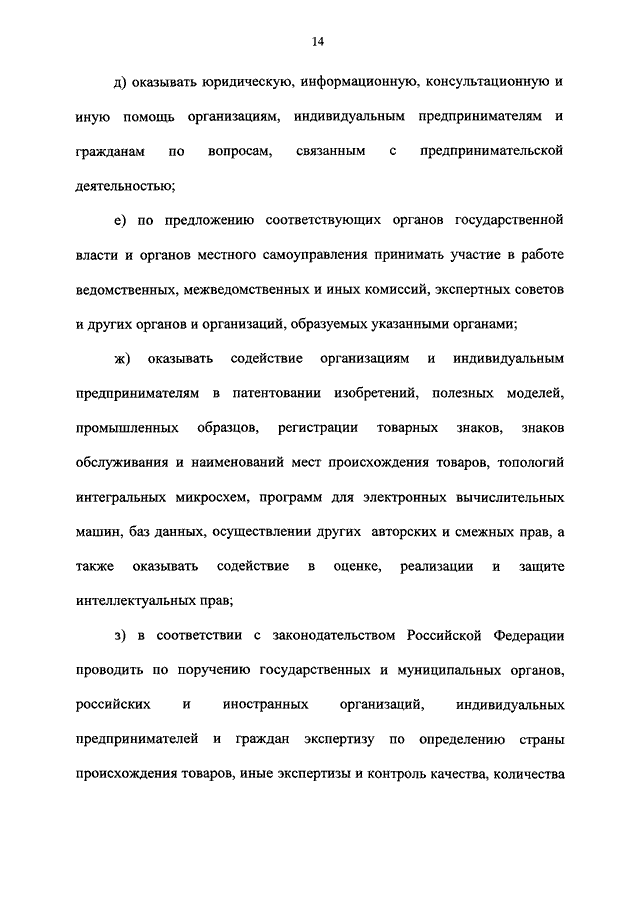 14

д) оказывать юридическую, информационную, консультационную и иную помощь организациям, индивидуальным предпринимателям и гражданам по вопросам, связанным с предпринимательской деятельностью;

е) по предложению соответствующих органов государственной власти и органов местного самоуправления принимать участие в работе ведомственных, межведомственных и иных комиссий, экспертных советов и других органов и организаций, образуемых указанными органами;

ж) оказывать содействие организациям и индивидуальным предпринимателям в патентовании изобретений, полезных моделей, промышленных образцов, регистрации товарных знаков, знаков обслуживания и наименований мест происхождения товаров, топологий интегральных микросхем, программ для электронных вычислительных машин, баз данных, осуществлении других авторских и смежных прав, а также оказывать содействие в оценке, реализации и защите интеллектуальных прав;

з) в соответствии с законодательством Российской Федерации проводить по поручению государственных и муниципальных органов, российских и иностранных организаций, индивидуальных предпринимателей и граждан экспертизу по определению страны происхождения товаров, иные экспертизы и контроль качества, количества